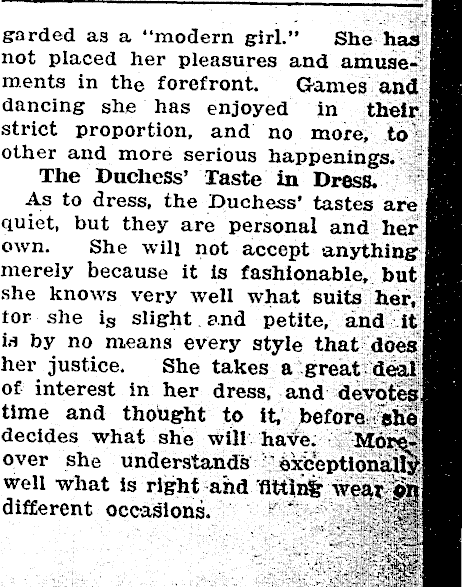 garded as a "modern girl." She has not placed her pleasures and amusements in the forefront. Games and dancing she has enjoyed in their strict proportion, and no more, to other and more serious happenings.

The Duchess' Taste in Dress.

As to dress, the Duchess' tastes are quiet, but they are personal and her own. She will not accept anything merely because it is fashionable, but she knows very well what suits her, for she is slight and petite, and it is by no means every style that does her justice. She takes a great deal of interest in her dress, and devotes time and thought to it, before she decides what she will have. Moreover she understands exceptionally well what is right and fitting wear on different occasions.